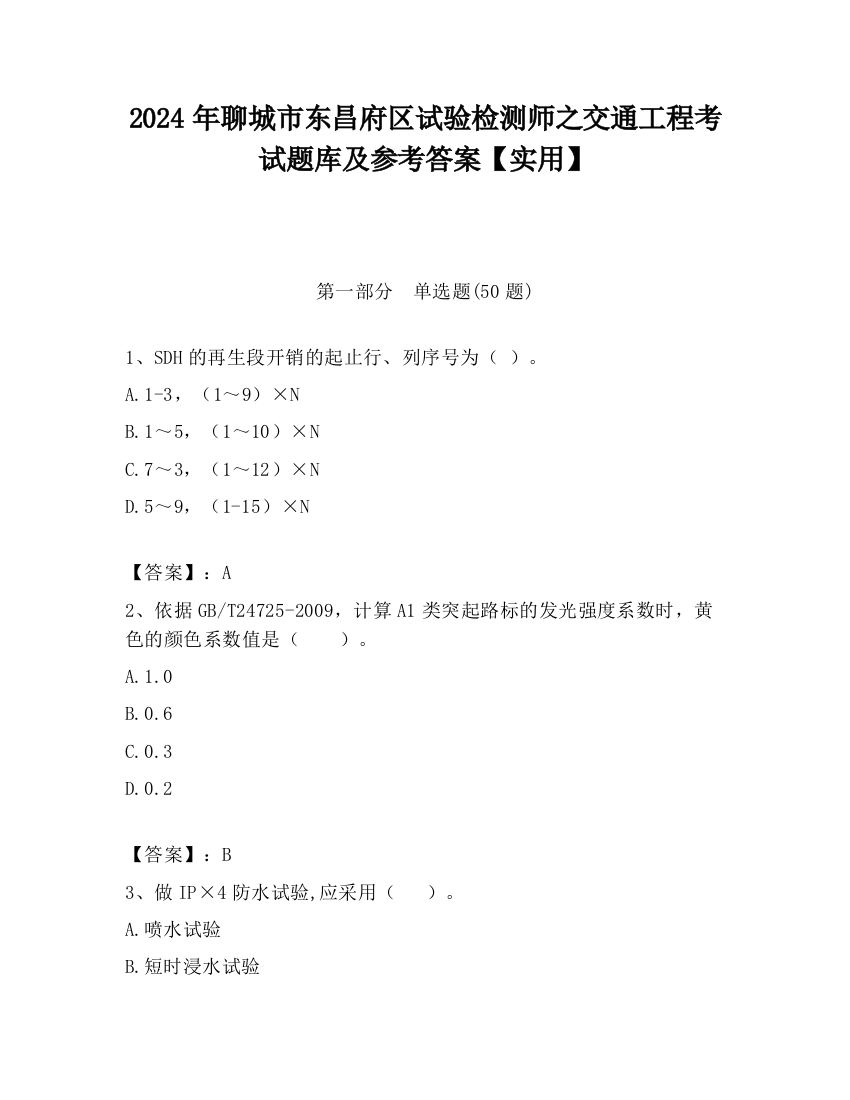 2024 年聊城市东昌府区试验检测师之交通工程考试题库及参考答案【实用】

第一部分　单选题(50 题)

1、SDH 的再生段开销的起止行、列序号为（ ）。

A.1-3，（1～9）×N

B.1～5，（1～10）×N

C.7～3，（1～12）×N

D.5～9，（1-15）×N

【答案】：A

2、依据 GB/T24725-2009，计算 A1 类突起路标的发光强度系数时，黄色的颜色系数值是（　　）。

A.1.0

B.0.6

C.0.3

D.0.2

【答案】：B

3、做 IP×4 防水试验,应采用（　　）。

A.喷水试验

B.短时浸水试验